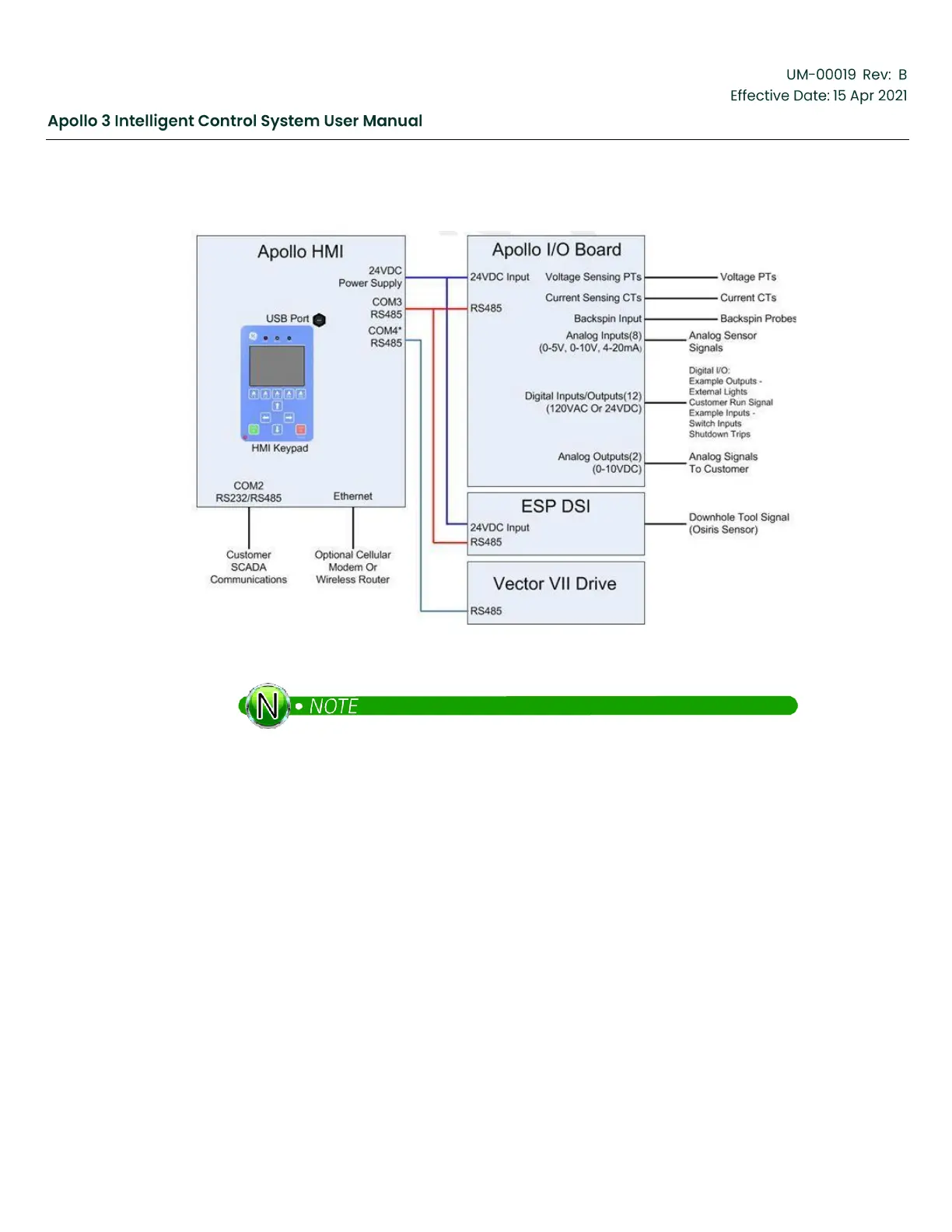 UM-00019 Rev: B
Effective Date: 15 Apr 2021

Apollo 3 Intelligent Control System User Manual

Apollo HMI

24VDC
Power Supply

COM3
RS485

COM4*
RS485

USB Port

HMI Keypad

COM2
RS232/RS485

Ethernet

Customer
SCADA
Communications

Optional Cellular
Modem Or
Wireless Router

Apollo I/O Board

24VDC Input

RS485

Voltage Sensing PTs

Current Sensing CTs

Backspin Input

Analog Inputs(8)
(0-5V, 0-10V, 4-20mA)

Digital Inputs/Outputs(12)
(120VAC Or 24VDC)

Analog Outputs(2)
(0-10VDC)

Voltage PTs

Current CTs

Backspin Probes

Analog Sensor
Signals

Digital I/O:
Example Outputs -
External Lights
Customer Run Signal
Example Inputs -
Switch Inputs
Shutdown Trips

Analog Signals
To Customer

ESP DSI

24VDC Input
RS485

Downhole Tool Signal
(Osiris Sensor)

Vector VII Drive

RS485

N • NOTE